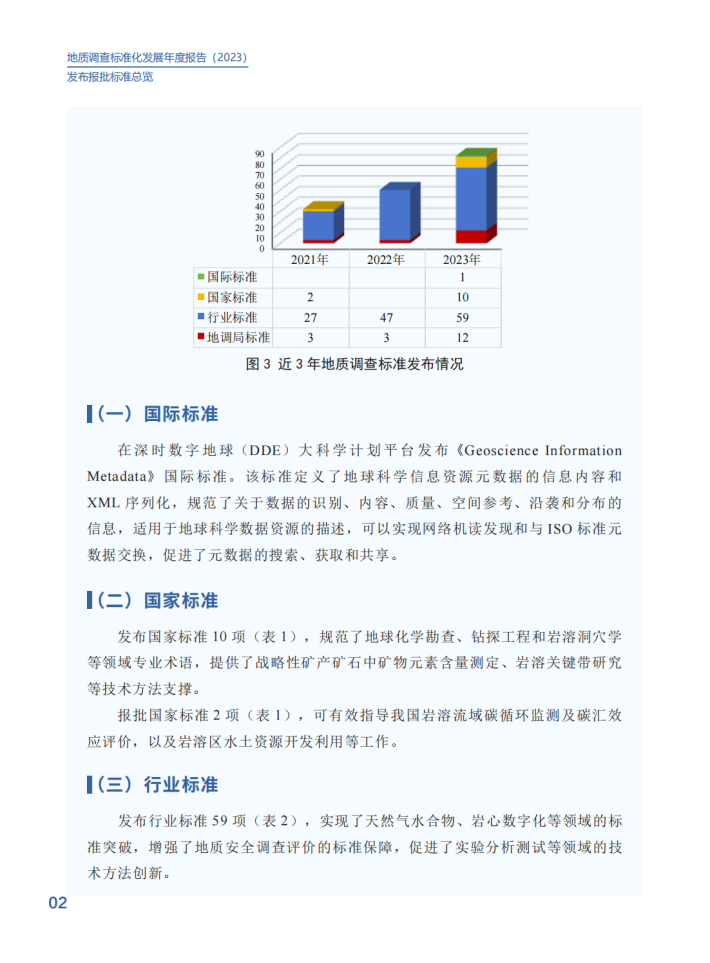 地质调查标准化发展年度报告（2023）
发布报批标准总览

90
80
70
60
50
40
30
20
10
0

| | 2021年 | 2022年 | 2023年 |
|---|---|---|---|
| 国际标准 | | | 1 |
| 国家标准 | 2 | | 10 |
| 行业标准 | 27 | 47 | 59 |
| 地调局标准 | 3 | 3 | 12 |

图 3 近 3 年地质调查标准发布情况

（一）国际标准

在深时数字地球（DDE）大科学计划平台发布《Geoscience Information Metadata》国际标准。该标准定义了地球科学信息资源元数据的信息内容和 XML 序列化，规范了关于数据的识别、内容、质量、空间参考、沿袭和分布的信息，适用于地球科学数据资源的描述，可以实现网络机读发现和与 ISO 标准元数据交换，促进了元数据的搜索、获取和共享。

（二）国家标准

发布国家标准 10 项（表 1），规范了地球化学勘查、钻探工程和岩溶洞穴学等领域专业术语，提供了战略性矿产矿石中矿物元素含量测定、岩溶关键带研究等技术方法支撑。

报批国家标准 2 项（表 1），可有效指导我国岩溶流域碳循环监测及碳汇效应评价，以及岩溶区水土资源开发利用等工作。

（三）行业标准

发布行业标准 59 项（表 2），实现了天然气水合物、岩心数字化等领域的标准突破，增强了地质安全调查评价的标准保障，促进了实验分析测试等领域的技术方法创新。

02